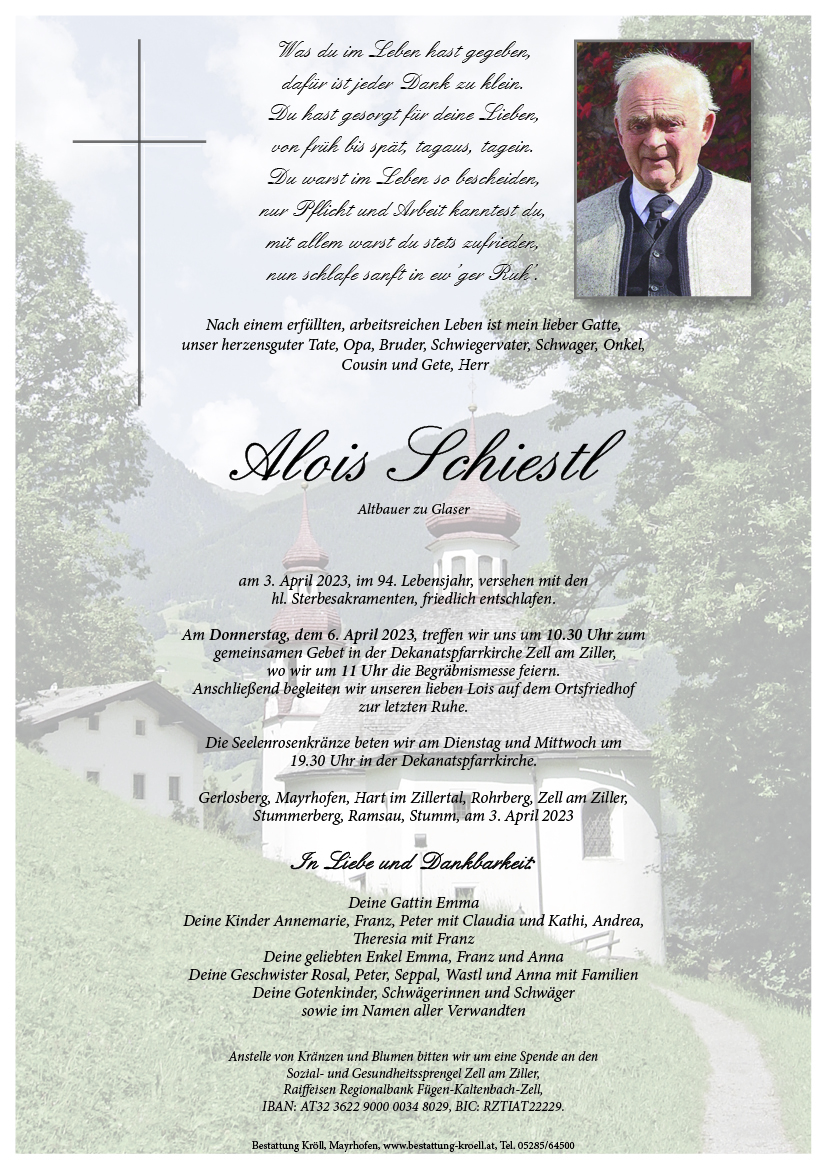 Was du im Leben hast gegeben,
dafür ist jeder Dank zu klein.
Du hast gesorgt für deine Lieben,
von früh bis spät, tagaus, tagein.
Du warst im Leben so bescheiden,
nur Pflicht und Arbeit kanntest du,
mit allem warst du stets zufrieden,
nun schlafe sanft in ew'ger Ruh'.

Nach einem erfüllten, arbeitsreichen Leben ist mein lieber Gatte, unser herzensguter Tate, Opa, Bruder, Schwiegervater, Schwager, Onkel, Cousin und Gete, Herr

Alois Schiestl

Altbauer zu Glaser

am 3. April 2023, im 94. Lebensjahr, versehen mit den hl. Sterbesakramenten, friedlich entschlafen.

Am Donnerstag, dem 6. April 2023, treffen wir uns um 10.30 Uhr zum gemeinsamen Gebet in der Dekanatspfarrkirche Zell am Ziller, wo wir um 11 Uhr die Begräbnismesse feiern. Anschließend begleiten wir unseren lieben Lois auf dem Ortsfriedhof zur letzten Ruhe.

Die Seelenrosenkränze beten wir am Dienstag und Mittwoch um 19.30 Uhr in der Dekanatspfarrkirche.

Gerlosberg, Mayrhofen, Hart im Zillertal, Rohrberg, Zell am Ziller, Stummerberg, Ramsau, Stumm, am 3. April 2023

In Liebe und Dankbarkeit:

Deine Gattin Emma
Deine Kinder Annemarie, Franz, Peter mit Claudia und Kathi, Andrea, Theresia mit Franz
Deine geliebten Enkel Emma, Franz und Anna
Deine Geschwister Rosal, Peter, Seppal, Wastl und Anna mit Familien
Deine Gotenkinder, Schwägerinnen und Schwäger
sowie im Namen aller Verwandten

Anstelle von Kränzen und Blumen bitten wir um eine Spende an den Sozial- und Gesundheitssprengel Zell am Ziller, Raiffeisen Regionalbank Fügen-Kaltenbach-Zell, IBAN: AT32 3622 9000 0034 8029, BIC: RZTIAT22229.

Bestattung Kröll, Mayrhofen, www.bestattung-kroell.at, Tel. 05285/64500